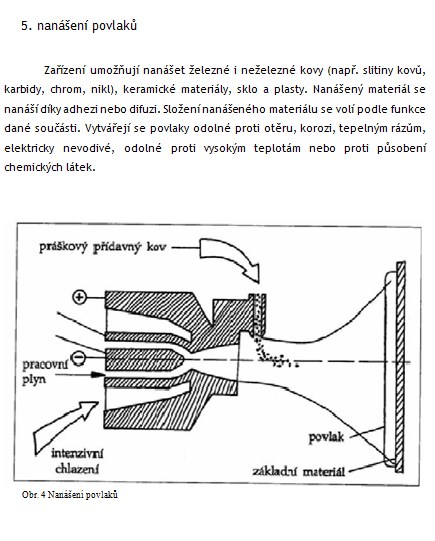 5. nanášení povlaků

Zařízení umožňují nanášet železné i neželezné kovy (např. slitiny kovů, karbidy, chrom, nikl), keramické materiály, sklo a plasty. Nanášený materiál se nanáší díky adhezi nebo difuzi. Složení nanášeného materiálu se volí podle funkce dané součásti. Vytvářejí se povlaky odolné proti otěru, korozi, tepelným rázům, elektricky nevodivé, odolné proti vysokým teplotám nebo proti působení chemických látek.

práškový přídavný kov

+

−

pracovní plyn

intenzivní chlazení

povlak

základní materiál

Obr. 4 Nanášení povlaků